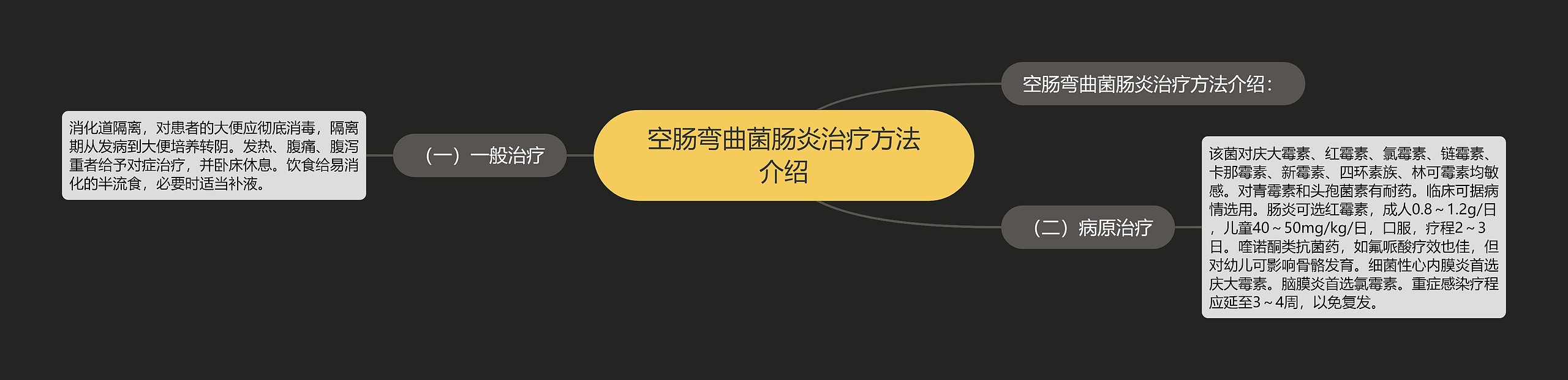 空肠弯曲菌肠炎治疗方法介绍

空肠弯曲菌肠炎治疗方法介绍：

（一）一般治疗

消化道隔离，对患者的大便应彻底消毒，隔离期从发病到大便培养转阴。发热、腹痛、腹泻重者给予对症治疗，并卧床休息。饮食给易消化的半流食，必要时适当补液。

（二）病原治疗

该菌对庆大霉素、红霉素、氯霉素、链霉素、卡那霉素、新霉素、四环素族、林可霉素均敏感。对青霉素和头孢菌素有耐药。临床可据病情选用。肠炎可选红霉素，成人0.8～1.2g/日，儿童40～50mg/kg/日，口服，疗程2～3日。喹诺酮类抗菌药，如氟哌酸疗效也佳，但对幼儿可影响骨骼发育。细菌性心内膜炎首选庆大霉素。脑膜炎首选氯霉素。重症感染疗程应延至3～4周，以免复发。